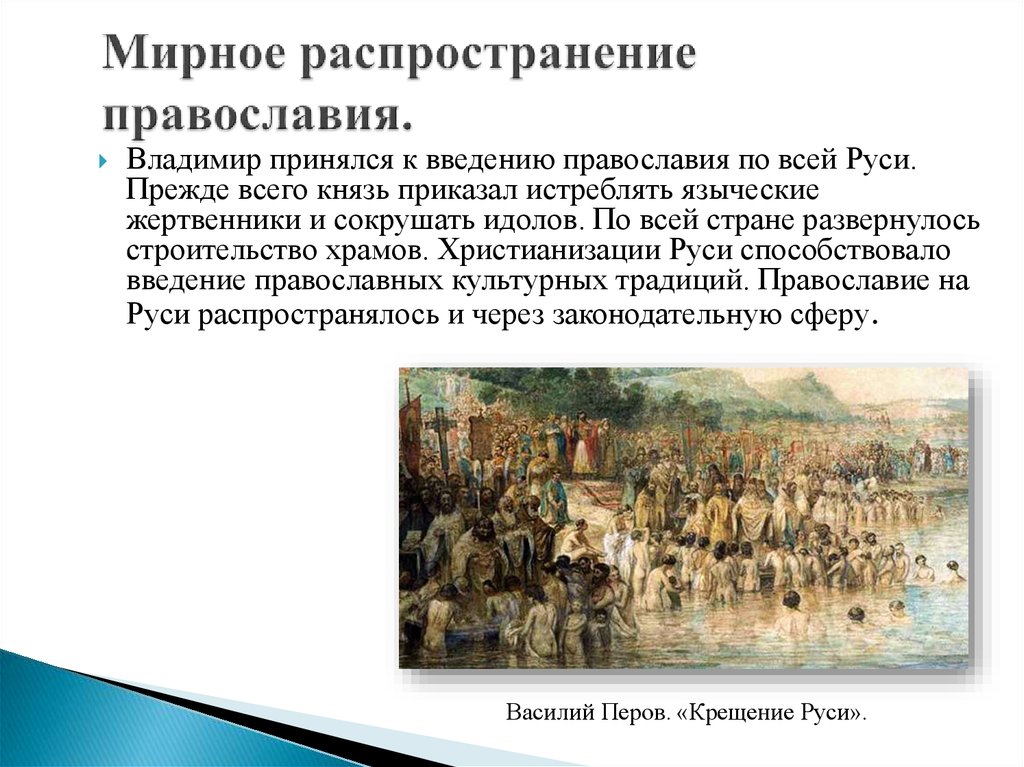 Мирное распространение православия.

Владимир принялся к введению православия по всей Руси. Прежде всего князь приказал истреблять языческие жертвенники и сокрушать идолов. По всей стране развернулось строительство храмов. Христианизации Руси способствовало введение православных культурных традиций. Православие на Руси распространялось и через законодательную сферу.

Василий Перов. «Крещение Руси».